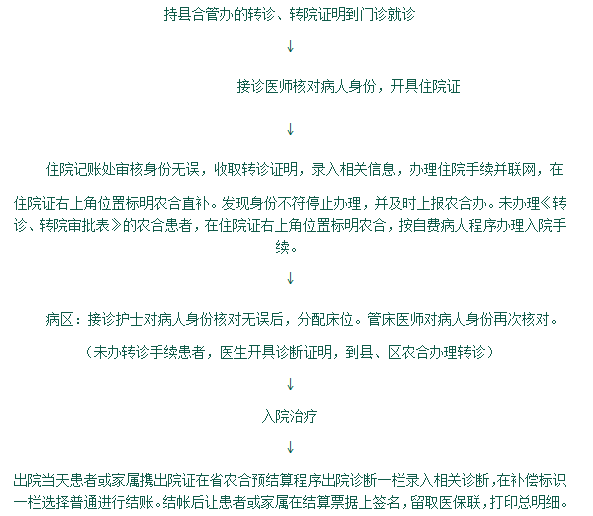 持县合管办的转诊、转院证明到门诊就诊

↓

接诊医师核对病人身份，开具住院证

↓

住院记账处审核身份无误，收取转诊证明，录入相关信息，办理住院手续并联网，在住院证右上角位置标明农合直补。发现身份不符停止办理，并及时上报农合办。未办理《转诊、转院审批表》的农合患者，在住院证右上角位置标明农合，按自费病人程序办理入院手续。

↓

病区：接诊护士对病人身份核对无误后，分配床位。管床医师对病人身份再次核对。

（未办转诊手续患者，医生开具诊断证明，到县、区农合办理转诊）

↓

入院治疗

↓

出院当天患者或家属携出院证在省农合预结算程序出院诊断一栏录入相关诊断，在补偿标识一栏选择普通进行结账。结帐后让患者或家属在结算票据上签名，留取医保联，打印总明细。